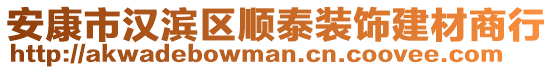 安康市汉滨区顺泰装饰建材商行
http://akwadebowman.cn.coovee.com